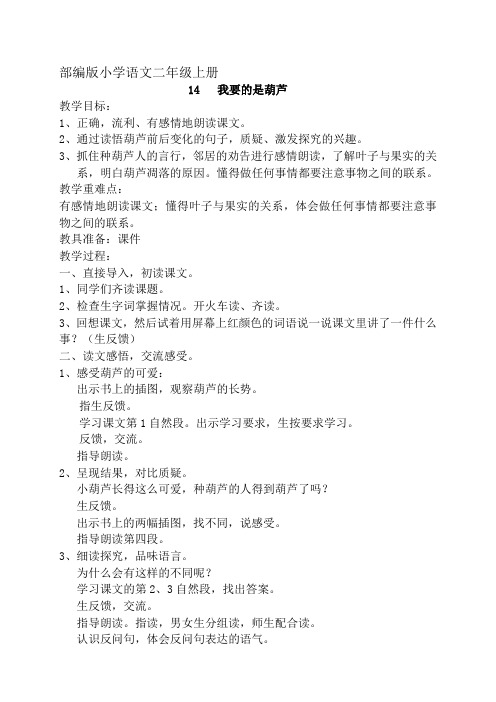 部编版小学语文二年级上册

14　我要的是葫芦

教学目标：
1、正确，流利、有感情地朗读课文。
2、通过读悟葫芦前后变化的句子，质疑、激发探究的兴趣。
3、抓住种葫芦人的言行，邻居的劝告进行感情朗读，了解叶子与果实的关系，明白葫芦凋落的原因。懂得做任何事情都要注意事物之间的联系。

教学重难点：
有感情地朗读课文；懂得叶子与果实的关系，体会做任何事情都要注意事物之间的联系。

教具准备：课件

教学过程：
一、直接导入，初读课文。
1、同学们齐读课题。
2、检查生字词掌握情况。开火车读、齐读。
3、回想课文，然后试着用屏幕上红颜色的词语说一说课文里讲了一件什么事？（生反馈）

二、读文感悟，交流感受。
1、感受葫芦的可爱：
出示书上的插图，观察葫芦的长势。
指生反馈。
学习课文第1自然段。出示学习要求，生按要求学习。
反馈，交流。
指导朗读。
2、呈现结果，对比质疑。
小葫芦长得这么可爱，种葫芦的人得到葫芦了吗？
生反馈。
出示书上的两幅插图，找不同，说感受。
指导朗读第四段。
3、细读探究，品味语言。
为什么会有这样的不同呢？
学习课文的第2、3自然段，找出答案。
生反馈，交流。
指导朗读。指读，男女生分组读，师生配合读。
认识反问句，体会反问句表达的语气。